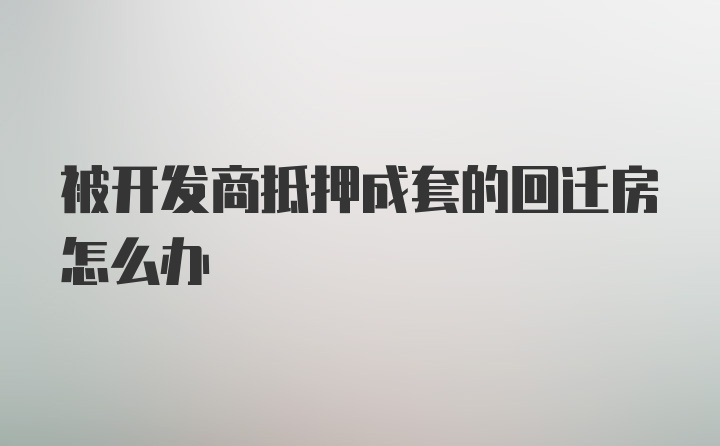 被开发商抵押成套的回迁房怎么办